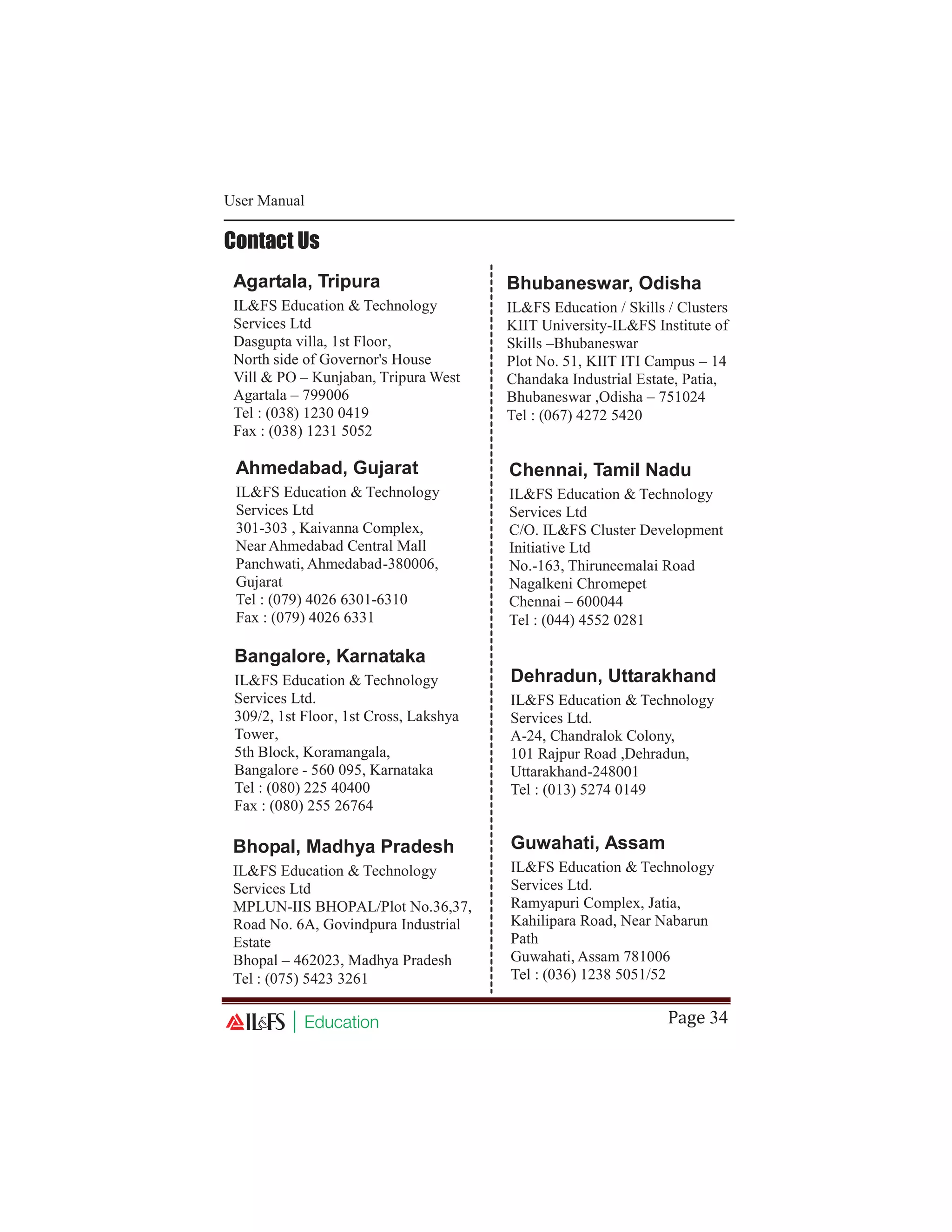 User Manual

Contact Us

Agartala, Tripura

IL&FS Education & Technology Services Ltd
Dasgupta villa, 1st Floor,
North side of Governor's House
Vill & PO – Kunjaban, Tripura West
Agartala – 799006
Tel : (038) 1230 0419
Fax : (038) 1231 5052

Ahmedabad, Gujarat

IL&FS Education & Technology Services Ltd
301-303 , Kaivanna Complex,
Near Ahmedabad Central Mall
Panchwati, Ahmedabad-380006, Gujarat
Tel : (079) 4026 6301-6310
Fax : (079) 4026 6331

Bangalore, Karnataka

IL&FS Education & Technology Services Ltd.
309/2, 1st Floor, 1st Cross, Lakshya Tower,
5th Block, Koramangala,
Bangalore - 560 095, Karnataka
Tel : (080) 225 40400
Fax : (080) 255 26764

Bhopal, Madhya Pradesh

IL&FS Education & Technology Services Ltd
MPLUN-IIS BHOPAL/Plot No.36,37,
Road No. 6A, Govindpura Industrial Estate
Bhopal – 462023, Madhya Pradesh
Tel : (075) 5423 3261

Bhubaneswar, Odisha

IL&FS Education / Skills / Clusters
KIIT University-IL&FS Institute of Skills –Bhubaneswar
Plot No. 51, KIIT ITI Campus – 14
Chandaka Industrial Estate, Patia,
Bhubaneswar ,Odisha – 751024
Tel : (067) 4272 5420

Chennai, Tamil Nadu

IL&FS Education & Technology Services Ltd
C/O. IL&FS Cluster Development Initiative Ltd
No.-163, Thiruneemalai Road
Nagalkeni Chromepet
Chennai – 600044
Tel : (044) 4552 0281

Dehradun, Uttarakhand

IL&FS Education & Technology Services Ltd.
A-24, Chandralok Colony,
101 Rajpur Road ,Dehradun,
Uttarakhand-248001
Tel : (013) 5274 0149

Guwahati, Assam

IL&FS Education & Technology Services Ltd.
Ramyapuri Complex, Jatia,
Kahilipara Road, Near Nabarun Path
Guwahati, Assam 781006
Tel : (036) 1238 5051/52

IL&FS | Education

Page 34